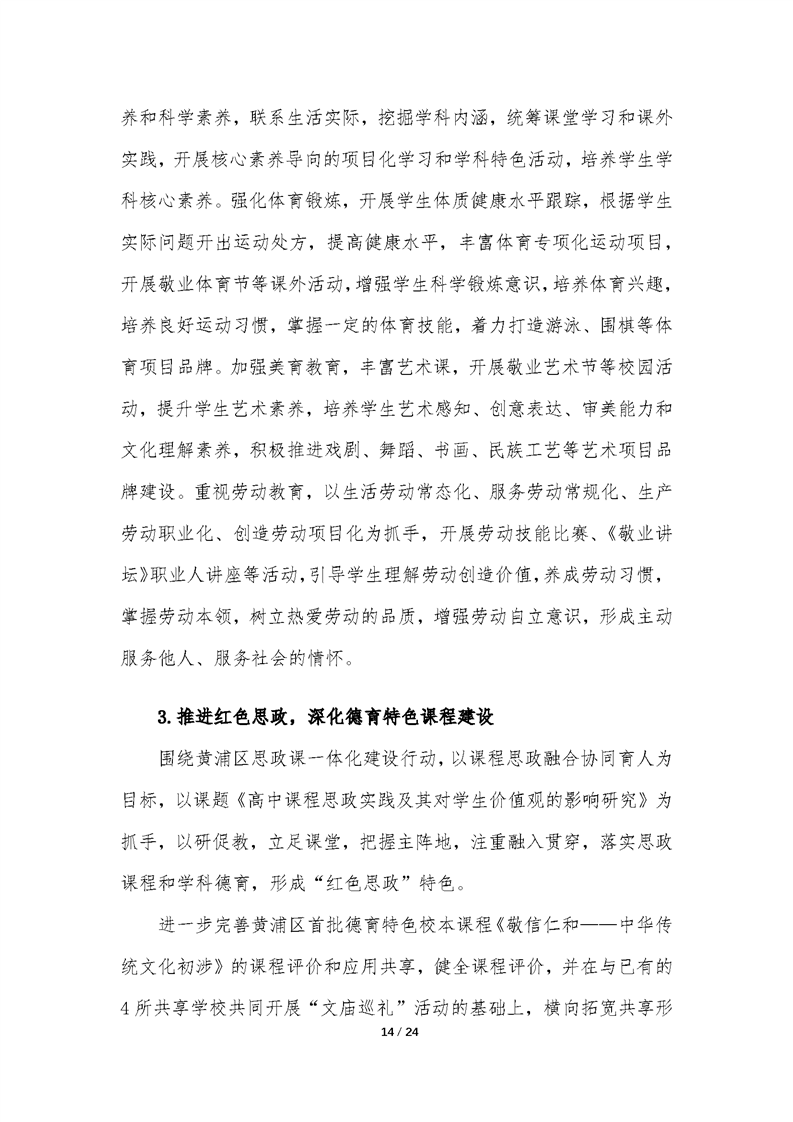 养和科学素养，联系生活实际，挖掘学科内涵，统筹课堂学习和课外实践，开展核心素养导向的项目化学习和学科特色活动，培养学生学科核心素养。强化体育锻炼，开展学生体质健康水平跟踪，根据学生实际问题开出运动处方，提高健康水平，丰富体育专项化运动项目，开展敬业体育节等课外活动，增强学生科学锻炼意识，培养体育兴趣，培养良好运动习惯，掌握一定的体育技能，着力打造游泳、围棋等体育项目品牌。加强美育教育，丰富艺术课，开展敬业艺术节等校园活动，提升学生艺术素养，培养学生艺术感知、创意表达、审美能力和文化理解素养，积极推进戏剧、舞蹈、书画、民族工艺等艺术项目品牌建设。重视劳动教育，以生活劳动常态化、服务劳动常规化、生产劳动职业化、创造劳动项目化为抓手，开展劳动技能比赛、《敬业讲坛》职业人讲座等活动，引导学生理解劳动创造价值，养成劳动习惯，掌握劳动本领，树立热爱劳动的品质，增强劳动自立意识，形成主动服务他人、服务社会的情怀。

3.推进红色思政，深化德育特色课程建设

围绕黄浦区思政课一体化建设行动，以课程思政融合协同育人为目标，以课题《高中课程思政实践及其对学生价值观的影响研究》为抓手，以研促教，立足课堂，把握主阵地，注重融入贯穿，落实思政课程和学科德育，形成“红色思政”特色。

进一步完善黄浦区首批德育特色校本课程《敬信仁和——中华传统文化初涉》的课程评价和应用共享，健全课程评价，并在与已有的4所共享学校共同开展“文庙巡礼”活动的基础上，横向拓宽共享形

14 / 24